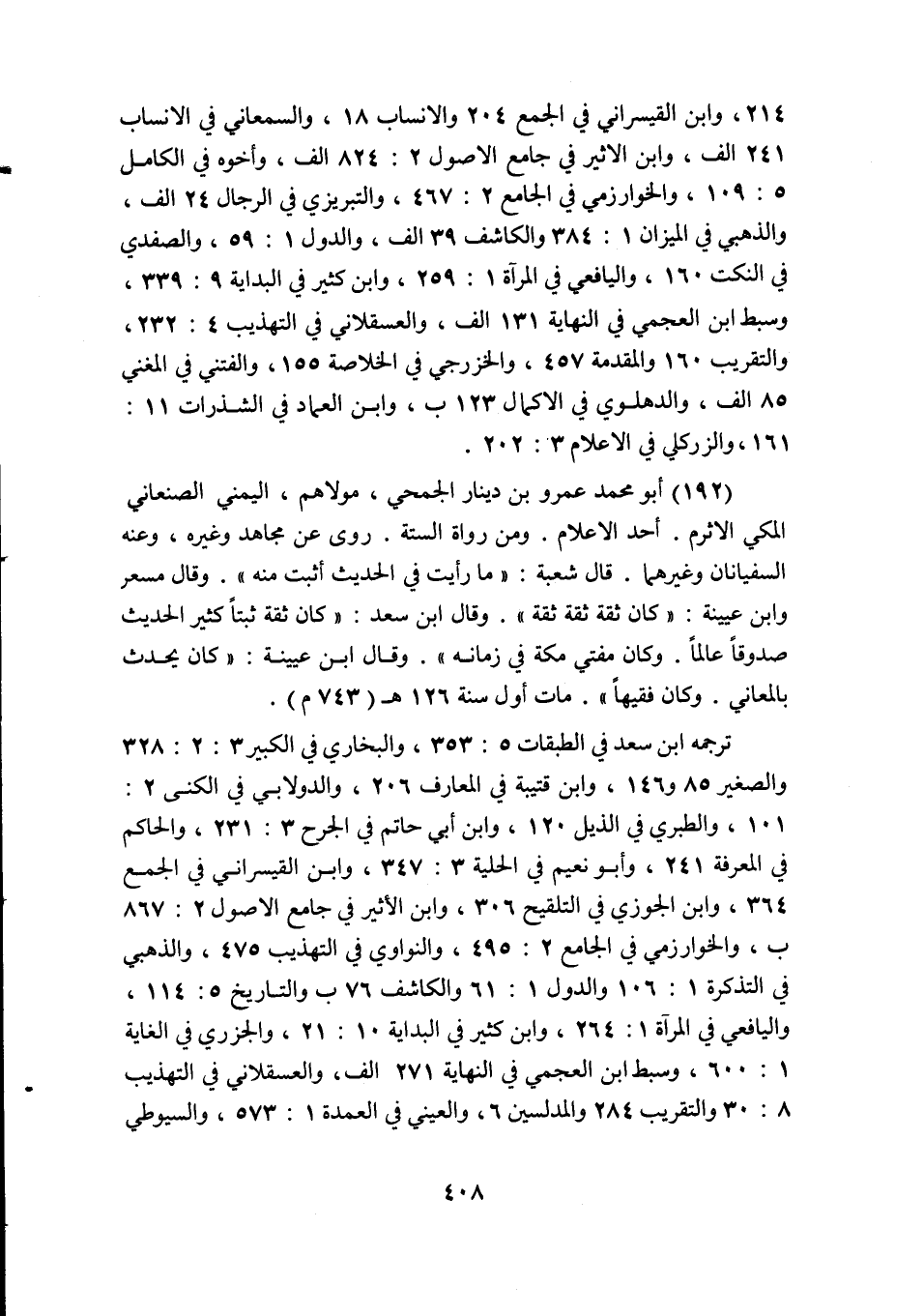 ٢١٤ ، وابن القيسراني في الجمع ٢٠٤ والانساب ١٨ ، والسمعاني في الانساب ٢٤١ الف ، وابن الاثير في جامع الاصول ٢ : ٨٢٤ الف ، وأخوه في الكامل ٥ : ١٠٩ ، والخوارزمي في الجامع ٢ : ٤٦٧ ، والتبريزي في الرجال ٢٤ الف ، والذهبي في الميزان ١ : ٣٨٤ والكاشف ٣٩ الف ، والدول ١ : ٥٩ ، والصفدي في النكت ١٦٠ ، واليافعي في المرآة ١ : ٢٥٩ ، وابن كثير في البداية ٩ : ٣٣٩ ، وسبط ابن العجمي في النهاية ١٣١ الف ، والعسقلاني في التهذيب ٤ : ٢٣٢ ، والتقريب ١٦٠ والمقدمة ٤٥٧ ، والخزرجي في الخلاصة ١٥٥ ، والفتني في المغني ٨٥ الف ، والدهلوي في الاكمال ١٢٣ ب ، وابن العماد في الشذرات ١١ : ١٦١ ، والزركلي في الاعلام ٣ : ٢٠٢ .

(١٩٢) أبو محمد عمرو بن دينار الجمحي ، مولاهم ، اليمني الصنعاني المكي الاثرم . أحد الاعلام . ومن رواة الستة . روى عن مجاهد وغيره ، وعنه السفيانان وغيرهما . قال شعبة : « ما رأيت في الحديث أثبت منه » . وقال مسعر وابن عيينة : « كان ثقة ثقة ثقة » . وقال ابن سعد : « كان ثقة ثبتاً كثير الحديث صدوقاً عالماً . وكان مفتي مكة في زمانه » . وقال ابن عيينة : « كان يحدث بالمعاني . وكان فقيهاً » . مات أول سنة ١٢٦ هـ ( ٧٤٣ م ) .

ترجمه ابن سعد في الطبقات ٥ : ٣٥٣ ، والبخاري في الكبير ٣ : ٢ : ٣٢٨ والصغير ٨٥ و١٤٦ ، وابن قتيبة في المعارف ٢٠٦ ، والدولابي في الكنى ٢ : ١٠١ ، والطبري في الذيل ١٢٠ ، وابن أبي حاتم في الجرح ٣ : ٢٣١ ، والحاكم في المعرفة ٢٤١ ، وأبو نعيم في الحلية ٣ : ٣٤٧ ، وابن القيسراني في الجمع ٣٦٤ ، وابن الجوزي في التلقيح ٣٠٦ ، وابن الأثير في جامع الاصول ٢ : ٨٦٧ ب ، والخوارزمي في الجامع ٢ : ٤٩٥ ، والنواوي في التهذيب ٤٧٥ ، والذهبي في التذكرة ١ : ١٠٦ والدول ١ : ٦١ والكاشف ٧٦ ب والتاريخ ٥ : ١١٤ ، واليافعي في المرآة ١ : ٢٦٤ ، وابن كثير في البداية ١٠ : ٢١ ، والجزري في الغاية ١ : ٦٠٠ ، وسبط ابن العجمي في النهاية ٢٧١ الف ، والعسقلاني في التهذيب ٨ : ٣٠ والتقريب ٢٨٤ والمدلسين ٦ ، والعيني في العمدة ١ : ٥٧٣ ، والسيوطي

٤٠٨